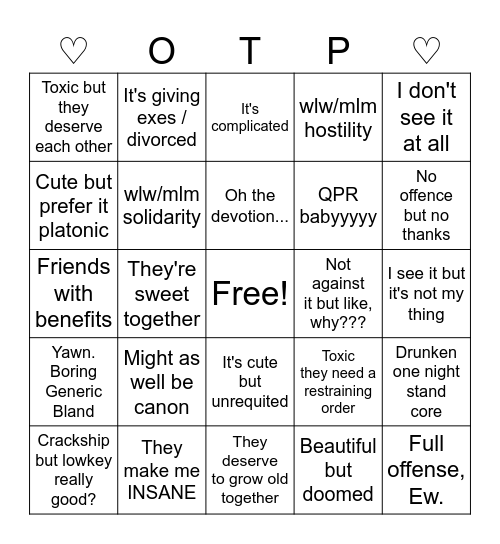 | ♡ | O | T | P | ♡ |
|---|---|---|---|---|
| Toxic but they deserve each other | It's giving exes / divorced | It's complicated | wlw/mlm hostility | I don't see it at all |
| Cute but prefer it platonic | wlw/mlm solidarity | Oh the devotion... | QPR babyyyyy | No offence but no thanks |
| Friends with benefits | They're sweet together | Free! | Not against it but like, why??? | I see it but it's not my thing |
| Yawn. Boring Generic Bland | Might as well be canon | It's cute but unrequited | Toxic they need a restraining order | Drunken one night stand core |
| Crackship but lowkey really good? | They make me INSANE | They deserve to grow old together | Beautiful but doomed | Full offense, Ew. |